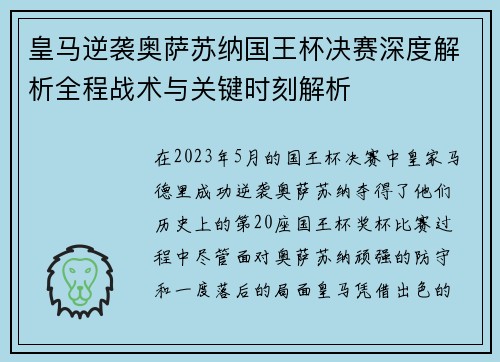 皇马逆袭奥萨苏纳国王杯决赛深度解析全程战术与关键时刻解析

在2023年5月的国王杯决赛中皇家马德里成功逆袭奥萨苏纳夺得了他们历史上的第20座国王杯奖杯比赛过程中尽管面对奥萨苏纳顽强的防守和一度落后的局面皇马凭借出色的